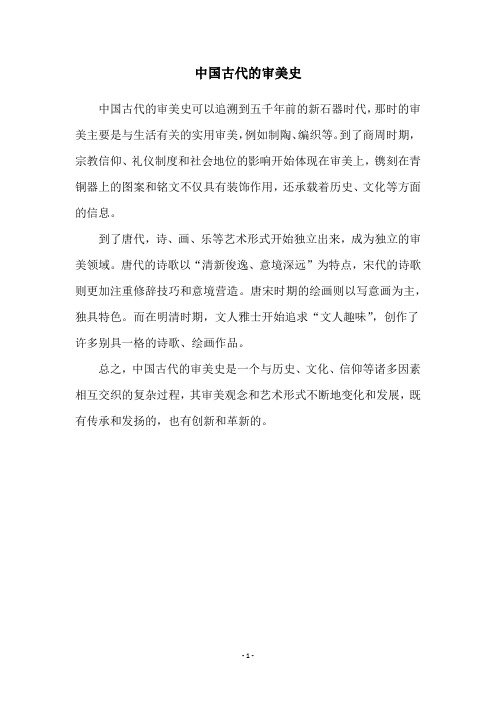 中国古代的审美史

中国古代的审美史可以追溯到五千年前的新石器时代，那时的审美主要是与生活有关的实用审美，例如制陶、编织等。到了商周时期，宗教信仰、礼仪制度和社会地位的影响开始体现在审美上，镌刻在青铜器上的图案和铭文不仅具有装饰作用，还承载着历史、文化等方面的信息。

到了唐代，诗、画、乐等艺术形式开始独立出来，成为独立的审美领域。唐代的诗歌以“清新俊逸、意境深远”为特点，宋代的诗歌则更加注重修辞技巧和意境营造。唐宋时期的绘画则以写意画为主，独具特色。而在明清时期，文人雅士开始追求“文人趣味”，创作了许多别具一格的诗歌、绘画作品。

总之，中国古代的审美史是一个与历史、文化、信仰等诸多因素相互交织的复杂过程，其审美观念和艺术形式不断地变化和发展，既有传承和发扬的，也有创新和革新的。

- 1 -